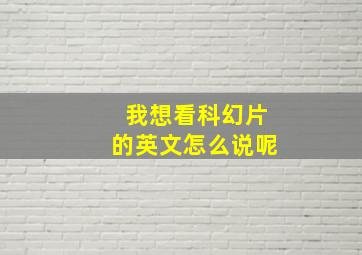 我想看科幻片
的英文怎么说呢